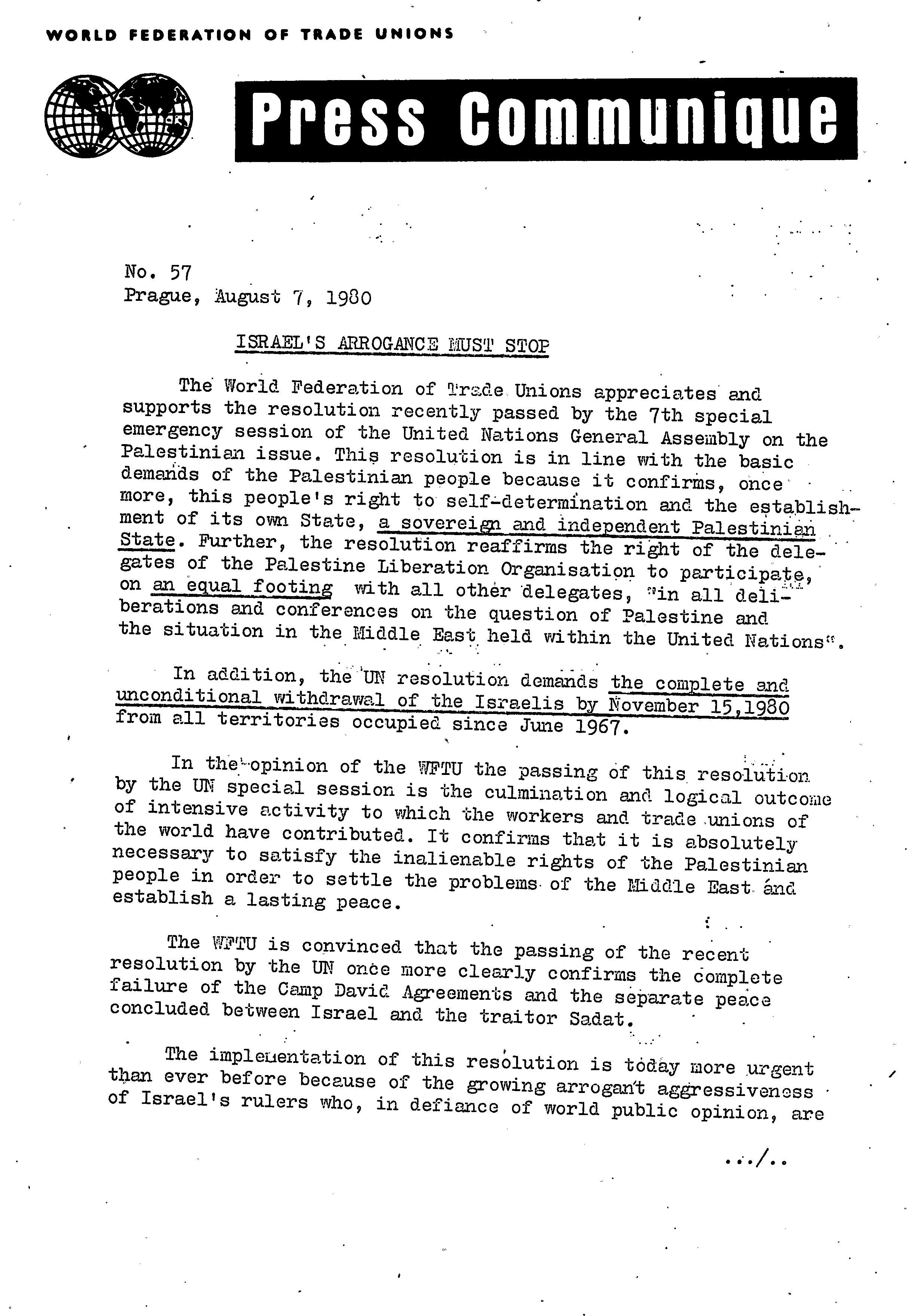 WORLD FEDERATION OF TRADE UNIONS

Press Communique

No. 57
Prague, August 7, 1980

ISRAEL'S ARROGANCE MUST STOP

The World Federation of Trade Unions appreciates and supports the resolution recently passed by the 7th special emergency session of the United Nations General Assembly on the Palestinian issue. This resolution is in line with the basic demands of the Palestinian people because it confirms, once more, this people's right to self-determination and the establishment of its own State, a sovereign and independent Palestinian State. Further, the resolution reaffirms the right of the delegates of the Palestine Liberation Organisation to participate, on an equal footing with all other delegates, "in all deliberations and conferences on the question of Palestine and the situation in the Middle East held within the United Nations".

In addition, the UN resolution demands the complete and unconditional withdrawal of the Israelis by November 15,1980 from all territories occupied since June 1967.

In the opinion of the WFTU the passing of this resolution by the UN special session is the culmination and logical outcome of intensive activity to which the workers and trade unions of the world have contributed. It confirms that it is absolutely necessary to satisfy the inalienable rights of the Palestinian people in order to settle the problems of the Middle East and establish a lasting peace.

The WFTU is convinced that the passing of the recent resolution by the UN once more clearly confirms the complete failure of the Camp David Agreements and the separate peace concluded between Israel and the traitor Sadat.

The implementation of this resolution is today more urgent than ever before because of the growing arrogant aggressiveness of Israel's rulers who, in defiance of world public opinion, are

.../..